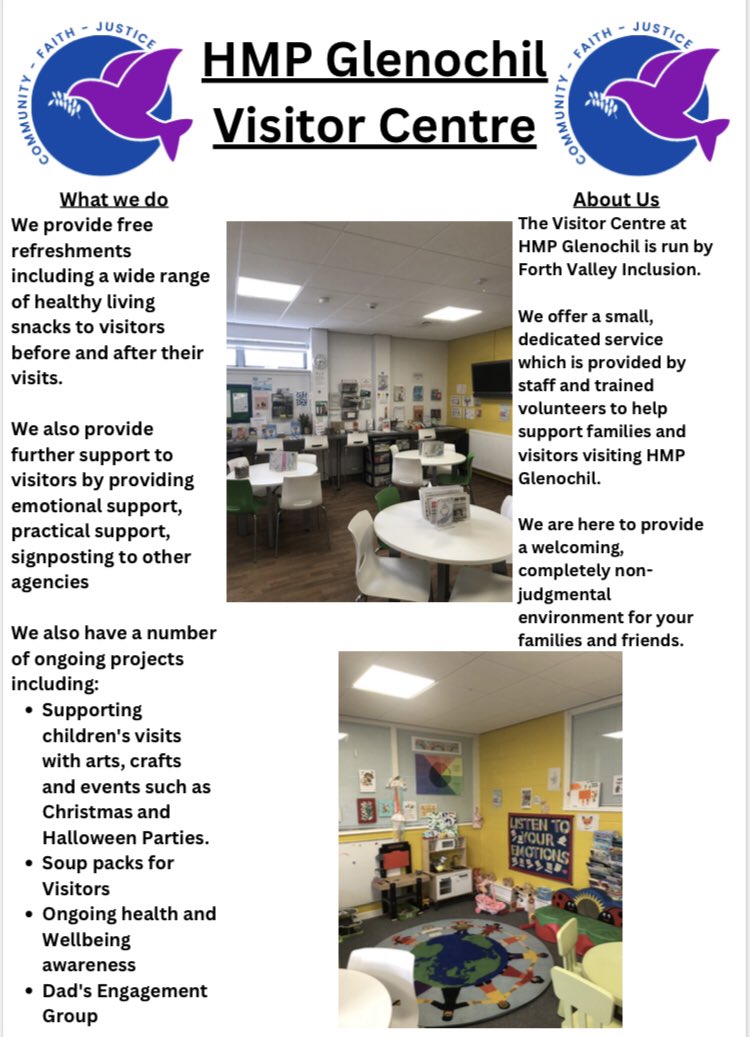 COMMUNITY - FAITH - JUSTICE

HMP Glenochil Visitor Centre

COMMUNITY - FAITH - JUSTICE

What we do

We provide free refreshments including a wide range of healthy living snacks to visitors before and after their visits.

We also provide further support to visitors by providing emotional support, practical support, signposting to other agencies

We also have a number of ongoing projects including:

• Supporting children's visits with arts, crafts and events such as Christmas and Halloween Parties.
• Soup packs for Visitors
• Ongoing health and Wellbeing awareness
• Dad's Engagement Group

About Us

The Visitor Centre at HMP Glenochil is run by Forth Valley Inclusion.

We offer a small, dedicated service which is provided by staff and trained volunteers to help support families and visitors visiting HMP Glenochil.

We are here to provide a welcoming, completely non-judgmental environment for your families and friends.

LISTEN TO YOUR EMOTIONS